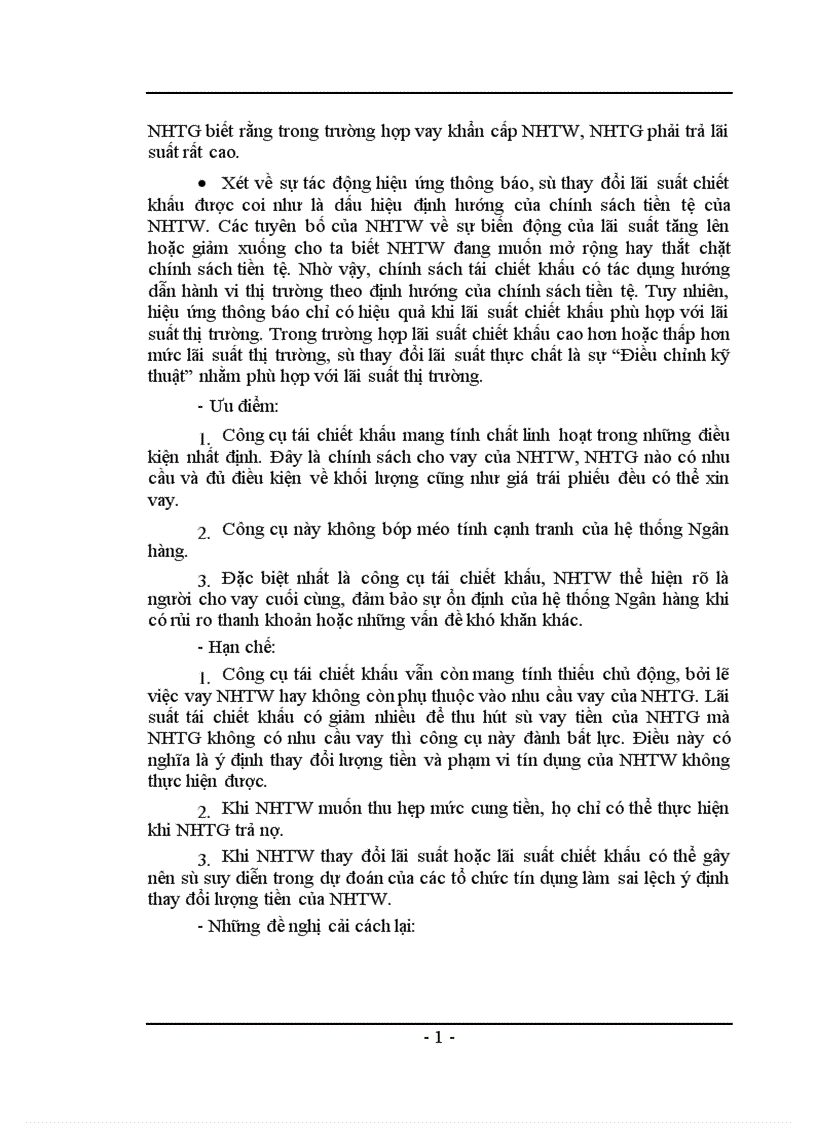 NHTG biết rằng trong trường hợp vay khẩn cấp NHTW, NHTG phải trả lãi suất rất cao.

• Xét về sự tác động hiệu ứng thông báo, sù thay đổi lãi suất chiết khấu được coi như là dấu hiệu định hướng của chính sách tiền tệ của NHTW. Các tuyên bố của NHTW về sự biến động của lãi suất tăng lên hoặc giảm xuống cho ta biết NHTW đang muốn mở rộng hay thắt chặt chính sách tiền tệ. Nhờ vậy, chính sách tái chiết khấu có tác dụng hướng dẫn hành vi thị trường theo định hướng của chính sách tiền tệ. Tuy nhiên, hiệu ứng thông báo chỉ có hiệu quả khi lãi suất chiết khấu phù hợp với lãi suất thị trường. Trong trường hợp lãi suất chiết khấu cao hơn hoặc thấp hơn mức lãi suất thị trường, sù thay đổi lãi suất thực chất là sự "Điều chỉnh kỹ thuật" nhằm phù hợp với lãi suất thị trường.

- Ưu điểm:

1. Công cụ tái chiết khấu mang tính chất linh hoạt trong những điều kiện nhất định. Đây là chính sách cho vay của NHTW, NHTG nào có nhu cầu và đủ điều kiện về khối lượng cũng như giá trái phiếu đều có thể xin vay.

2. Công cụ này không bóp méo tính cạnh tranh của hệ thống Ngân hàng.

3. Đặc biệt nhất là công cụ tái chiết khấu, NHTW thể hiện rõ là người cho vay cuối cùng, đảm bảo sự ổn định của hệ thống Ngân hàng khi có rủi ro thanh khoản hoặc những vấn đề khó khăn khác.

- Hạn chế:

1. Công cụ tái chiết khấu vẫn còn mang tính thiếu chủ động, bởi lẽ việc vay NHTW hay không còn phụ thuộc vào nhu cầu vay của NHTG. Lãi suất tái chiết khấu có giảm nhiều để thu hút sù vay tiền của NHTG mà NHTG không có nhu cầu vay thì công cụ này đành bất lực. Điều này có nghĩa là ý định thay đổi lượng tiền và phạm vi tín dụng của NHTW không thực hiện được.

2. Khi NHTW muốn thu hẹp mức cung tiền, họ chỉ có thể thực hiện khi NHTG trả nợ.

3. Khi NHTW thay đổi lãi suất hoặc lãi suất chiết khấu có thể gây nên sù suy diễn trong dự đoán của các tổ chức tín dụng làm sai lệch ý định thay đổi lượng tiền của NHTW.

- Những đề nghị cải cách lại:

- 1 -